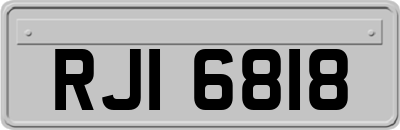 RJI 6818